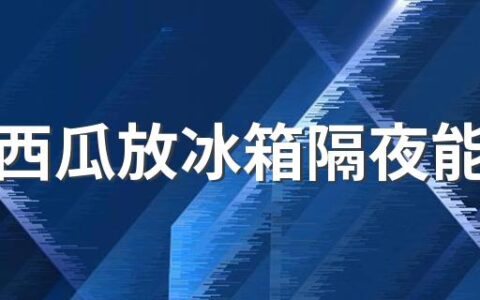 西瓜放冰箱隔夜能